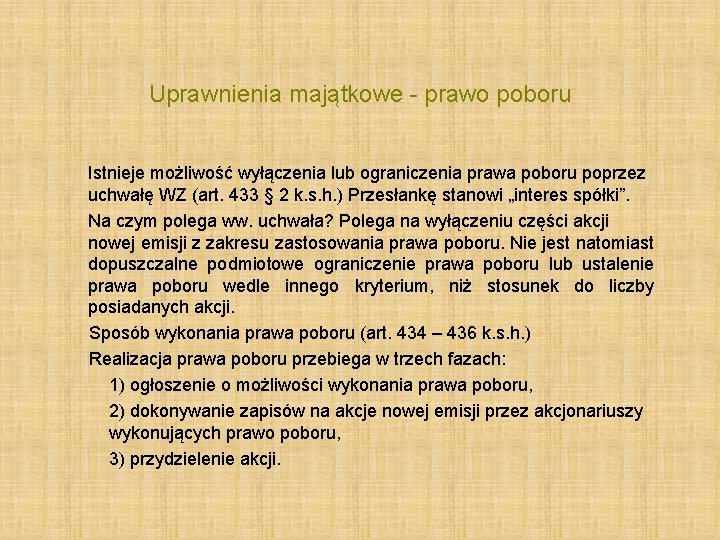 Uprawnienia majątkowe - prawo poboru

Istnieje możliwość wyłączenia lub ograniczenia prawa poboru poprzez uchwałę WZ (art. 433 § 2 k.s.h.) Przesłankę stanowi „interes spółki”.

Na czym polega ww. uchwała? Polega na wyłączeniu części akcji nowej emisji z zakresu zastosowania prawa poboru. Nie jest natomiast dopuszczalne podmiotowe ograniczenie prawa poboru lub ustalenie prawa poboru wedle innego kryterium, niż stosunek do liczby posiadanych akcji.

Sposób wykonania prawa poboru (art. 434 – 436 k.s.h.)

Realizacja prawa poboru przebiega w trzech fazach:

1) ogłoszenie o możliwości wykonania prawa poboru,

2) dokonywanie zapisów na akcje nowej emisji przez akcjonariuszy wykonujących prawo poboru,

3) przydzielenie akcji.